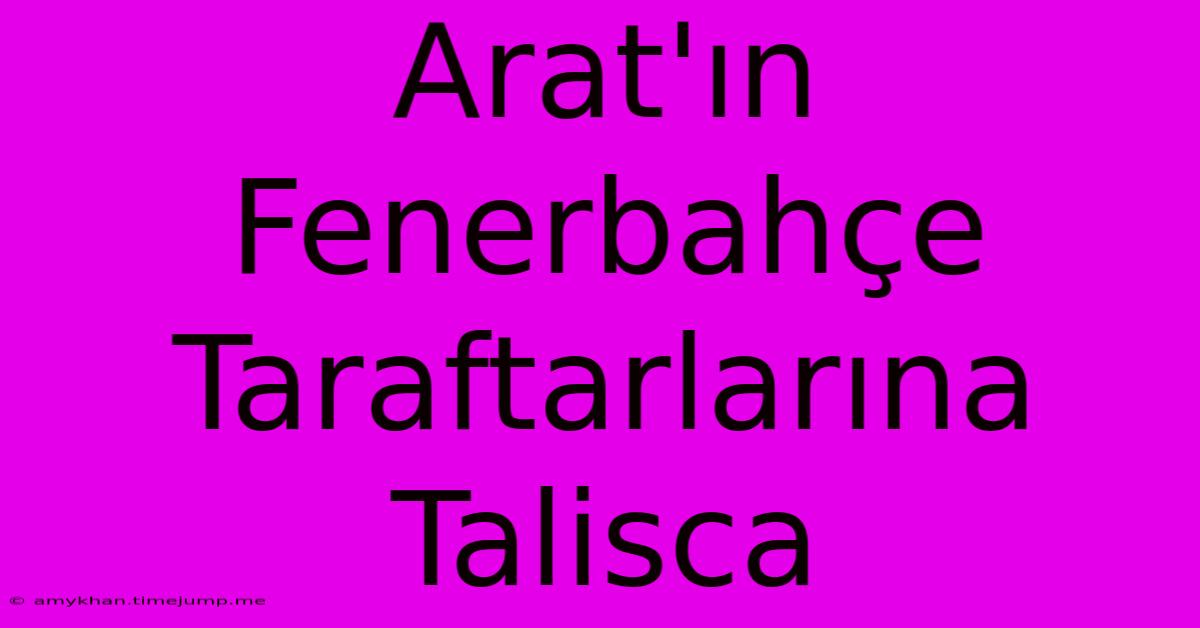 Arat'ın Fenerbahçe Taraftarlarına Talisca

© amykhan.timejump.me